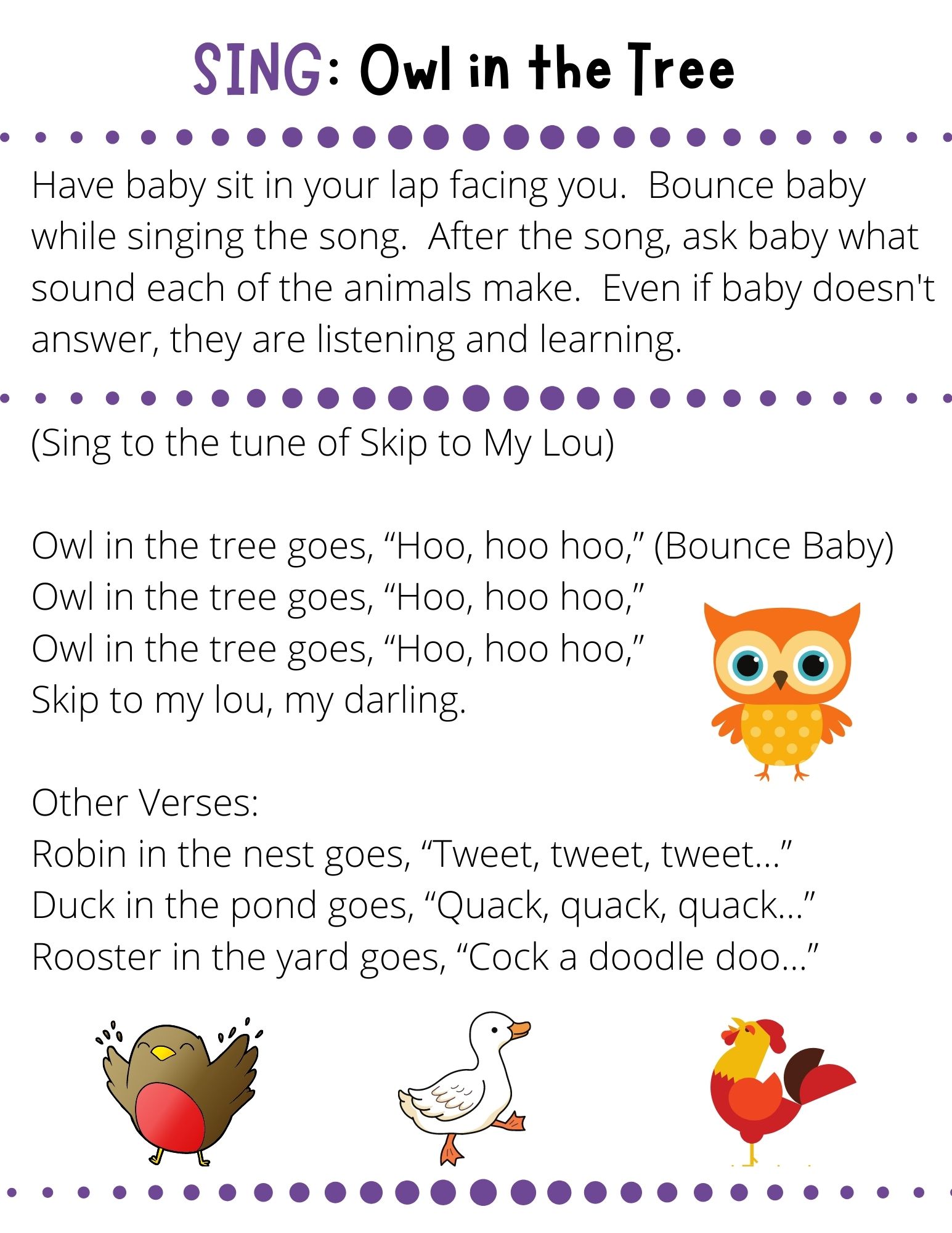 SING: Owl in the Tree

Have baby sit in your lap facing you. Bounce baby while singing the song. After the song, ask baby what sound each of the animals make. Even if baby doesn't answer, they are listening and learning.

(Sing to the tune of Skip to My Lou)

Owl in the tree goes, “Hoo, hoo hoo,” (Bounce Baby)
Owl in the tree goes, “Hoo, hoo hoo,”
Owl in the tree goes, “Hoo, hoo hoo,”
Skip to my lou, my darling.

Other Verses:
Robin in the nest goes, “Tweet, tweet, tweet...”
Duck in the pond goes, “Quack, quack, quack...”
Rooster in the yard goes, “Cock a doodle doo...”